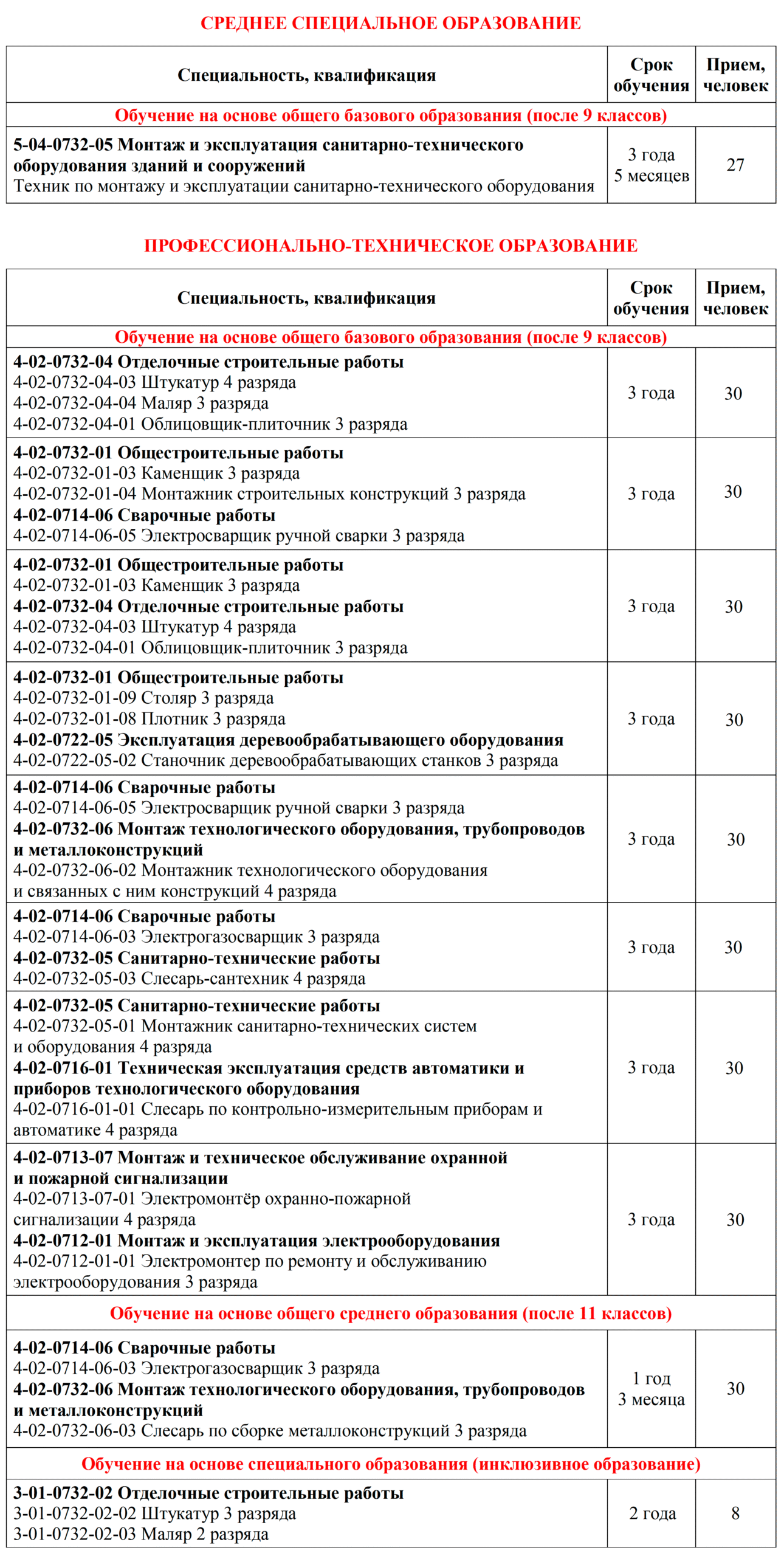 СРЕДНЕЕ СПЕЦИАЛЬНОЕ ОБРАЗОВАНИЕ

| Специальность, квалификация | Срок обучения | Прием, человек |
|---|---|---|
| Обучение на основе общего базового образования (после 9 классов) | | |
| 5-04-0732-05 Монтаж и эксплуатация санитарно-технического оборудования зданий и сооружений Техник по монтажу и эксплуатации санитарно-технического оборудования | 3 года 5 месяцев | 27 |

ПРОФЕССИОНАЛЬНО-ТЕХНИЧЕСКОЕ ОБРАЗОВАНИЕ

| Специальность, квалификация | Срок обучения | Прием, человек |
|---|---|---|
| Обучение на основе общего базового образования (после 9 классов) | | |
| 4-02-0732-04 Отделочные строительные работы 4-02-0732-04-03 Штукатур 4 разряда 4-02-0732-04-04 Маляр 3 разряда 4-02-0732-04-01 Облицовщик-плиточник 3 разряда | 3 года | 30 |
| 4-02-0732-01 Общестроительные работы 4-02-0732-01-03 Каменщик 3 разряда 4-02-0732-01-04 Монтажник строительных конструкций 3 разряда 4-02-0714-06 Сварочные работы 4-02-0714-06-05 Электросварщик ручной сварки 3 разряда | 3 года | 30 |
| 4-02-0732-01 Общестроительные работы 4-02-0732-01-03 Каменщик 3 разряда 4-02-0732-04 Отделочные строительные работы 4-02-0732-04-03 Штукатур 4 разряда 4-02-0732-04-01 Облицовщик-плиточник 3 разряда | 3 года | 30 |
| 4-02-0732-01 Общестроительные работы 4-02-0732-01-09 Столяр 3 разряда 4-02-0732-01-08 Плотник 3 разряда 4-02-0722-05 Эксплуатация деревообрабатывающего оборудования 4-02-0722-05-02 Станочник деревообрабатывающих станков 3 разряда | 3 года | 30 |
| 4-02-0714-06 Сварочные работы 4-02-0714-06-05 Электросварщик ручной сварки 3 разряда 4-02-0732-06 Монтаж технологического оборудования, трубопроводов и металлоконструкций 4-02-0732-06-02 Монтажник технологического оборудования и связанных с ним конструкций 4 разряда | 3 года | 30 |
| 4-02-0714-06 Сварочные работы 4-02-0714-06-03 Электрогазосварщик 3 разряда 4-02-0732-05 Санитарно-технические работы 4-02-0732-05-03 Слесарь-сантехник 4 разряда | 3 года | 30 |
| 4-02-0732-05 Санитарно-технические работы 4-02-0732-05-01 Монтажник санитарно-технических систем и оборудования 4 разряда 4-02-0716-01 Техническая эксплуатация средств автоматики и приборов технологического оборудования 4-02-0716-01-01 Слесарь по контрольно-измерительным приборам и автоматике 4 разряда | 3 года | 30 |
| 4-02-0713-07 Монтаж и техническое обслуживание охранной и пожарной сигнализации 4-02-0713-07-01 Электромонтёр охранно-пожарной сигнализации 4 разряда 4-02-0712-01 Монтаж и эксплуатация электрооборудования 4-02-0712-01-01 Электромонтер по ремонту и обслуживанию электрооборудования 3 разряда | 3 года | 30 |
| Обучение на основе общего среднего образования (после 11 классов) | | |
| 4-02-0714-06 Сварочные работы 4-02-0714-06-03 Электрогазосварщик 3 разряда 4-02-0732-06 Монтаж технологического оборудования, трубопроводов и металлоконструкций 4-02-0732-06-03 Слесарь по сборке металлоконструкций 3 разряда | 1 год 3 месяца | 30 |
| Обучение на основе специального образования (инклюзивное образование) | | |
| 3-01-0732-02 Отделочные строительные работы 3-01-0732-02-02 Штукатур 3 разряда 3-01-0732-02-03 Маляр 2 разряда | 2 года | 8 |